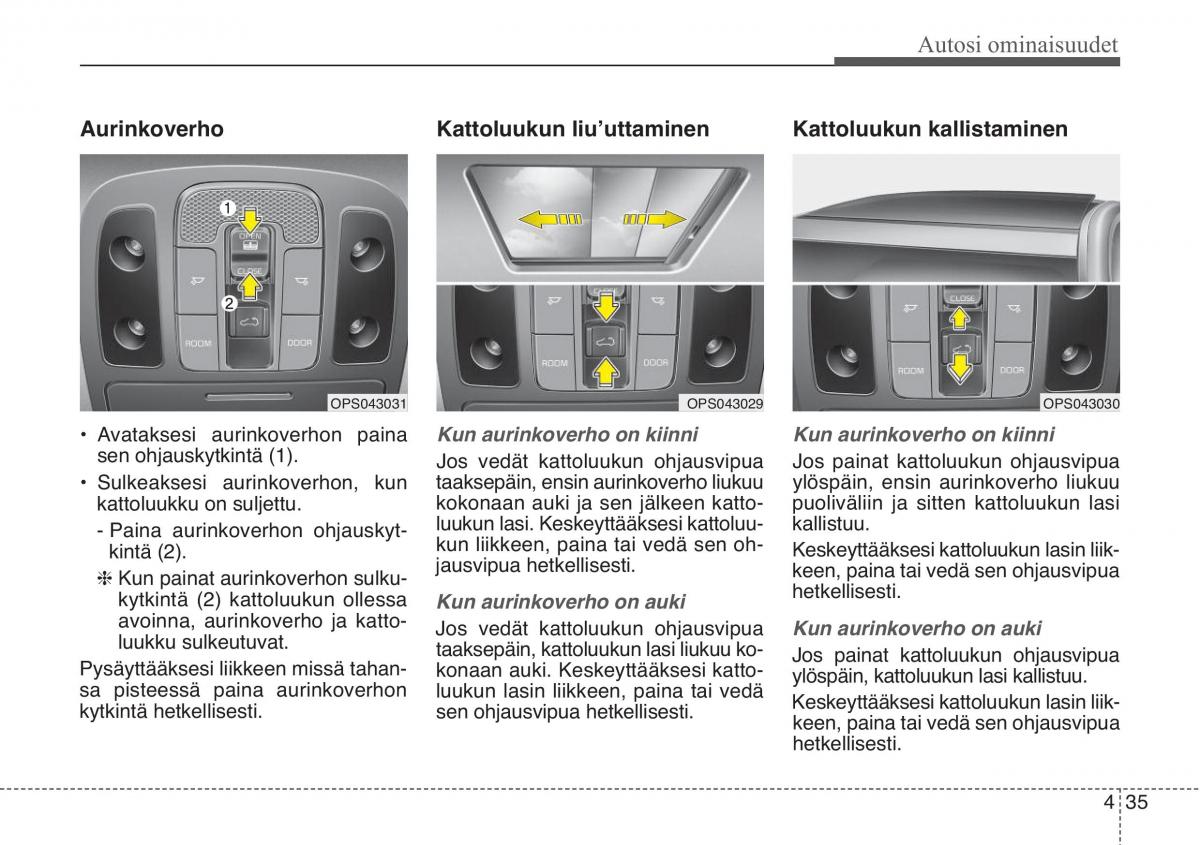 Autosi ominaisuudet

Aurinkoverho

1
OPEN
CLOSE
2
ROOM
DOOR
OPS043031

• Avataksesi aurinkoverhon paina sen ohjauskytkintä (1).
• Sulkeaksesi aurinkoverhon, kun kattoluukku on suljettu.
- Paina aurinkoverhon ohjauskytkintä (2).
❈ Kun painat aurinkoverhon sulkukytkintä (2) kattoluukun ollessa avoinna, aurinkoverho ja kattoluukku sulkeutuvat.

Pysäyttääksesi liikkeen missä tahansa pisteessä paina aurinkoverhon kytkintä hetkellisesti.

Kattoluukun liu’uttaminen

ROOM
DOOR
OPS043029

Kun aurinkoverho on kiinni
Jos vedät kattoluukun ohjausvipua taaksepäin, ensin aurinkoverho liukuu kokonaan auki ja sen jälkeen kattoluukun lasi. Keskeyttääksesi kattoluukun liikkeen, paina tai vedä sen ohjausvipua hetkellisesti.

Kun aurinkoverho on auki
Jos vedät kattoluukun ohjausvipua taaksepäin, kattoluukun lasi liukuu kokonaan auki. Keskeyttääksesi kattoluukun lasin liikkeen, paina tai vedä sen ohjausvipua hetkellisesti.

Kattoluukun kallistaminen

CLOSE
ROOM
DOOR
OPS043030

Kun aurinkoverho on kiinni
Jos painat kattoluukun ohjausvipua ylöspäin, ensin aurinkoverho liukuu puoliväliin ja sitten kattoluukun lasi kallistuu.

Keskeyttääksesi kattoluukun lasin liikkeen, paina tai vedä sen ohjausvipua hetkellisesti.

Kun aurinkoverho on auki
Jos painat kattoluukun ohjausvipua ylöspäin, kattoluukun lasi kallistuu.

Keskeyttääksesi kattoluukun lasin liikkeen, paina tai vedä sen ohjausvipua hetkellisesti.

4 35